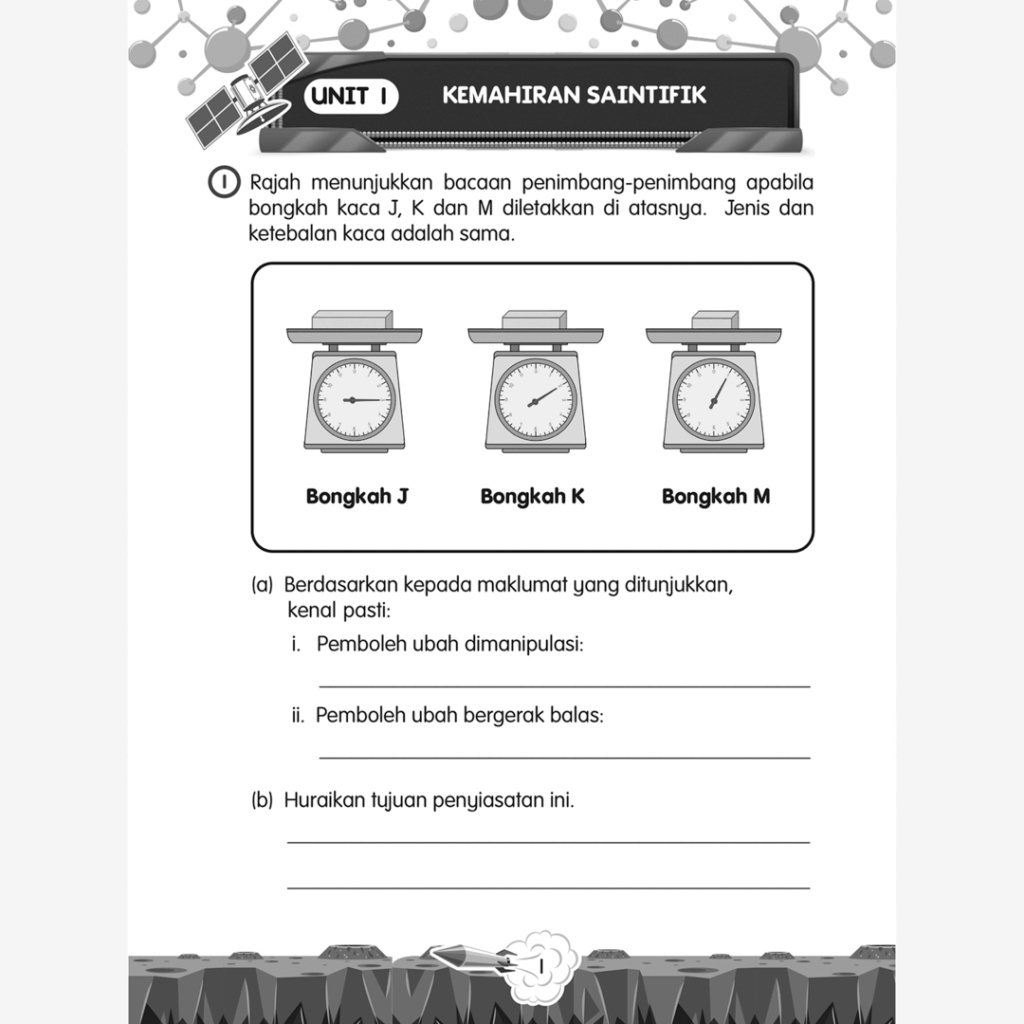 UNIT 1 KEMAHIRAN SAINTIFIK

1 Rajah menunjukkan bacaan penimbang-penimbang apabila bongkah kaca J, K dan M diletakkan di atasnya. Jenis dan ketebalan kaca adalah sama.

Bongkah J Bongkah K Bongkah M

(a) Berdasarkan kepada maklumat yang ditunjukkan, kenal pasti:

i. Pemboleh ubah dimanipulasi:

ii. Pemboleh ubah bergerak balas:

(b) Huraikan tujuan penyiasatan ini.

1